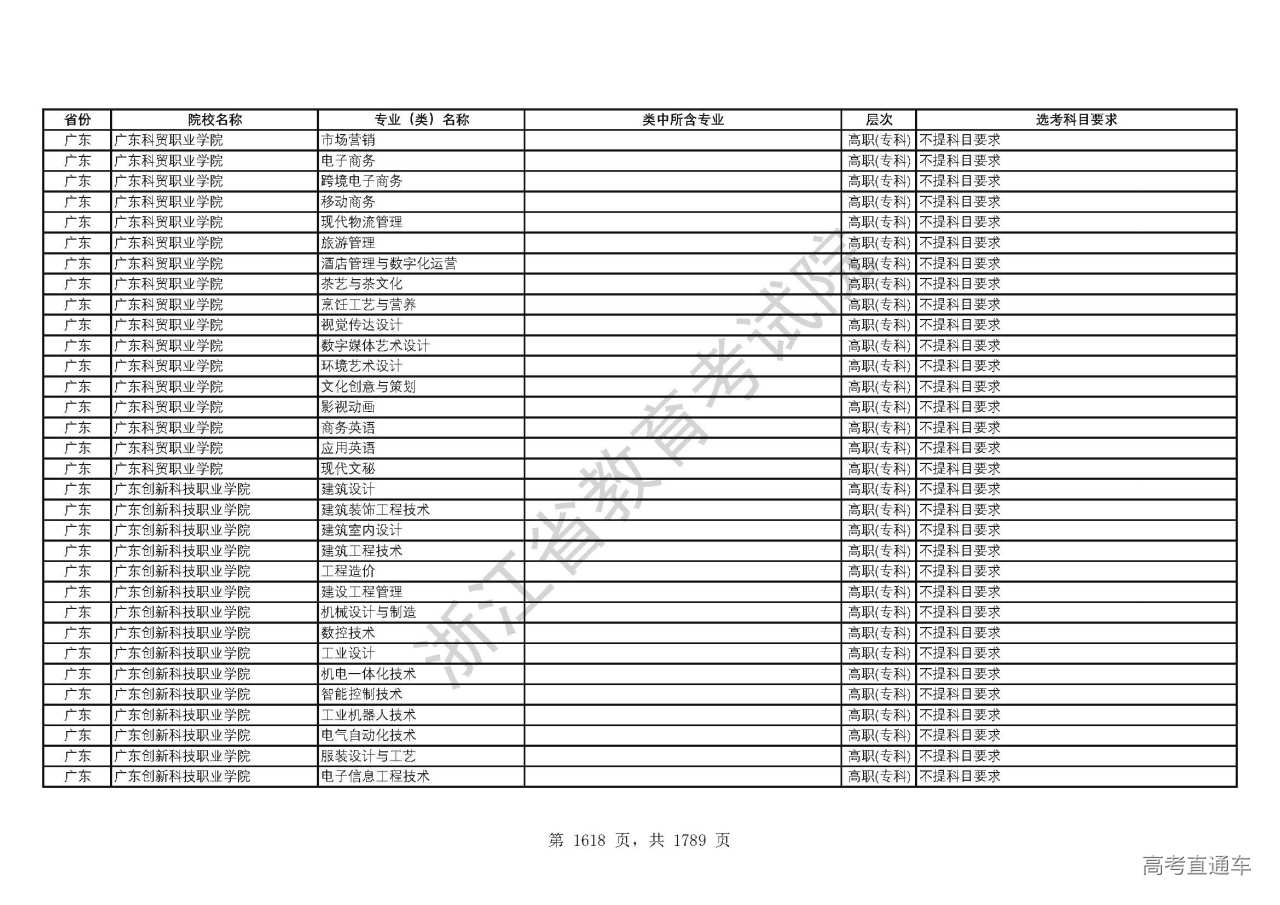 | 省份 | 院校名称 | 专业（类）名称 | 类中所含专业 | 层次 | 选考科目要求 |
|---|---|---|---|---|---|
| 广东 | 广东科贸职业学院 | 市场营销 | | 高职(专科) | 不提科目要求 |
| 广东 | 广东科贸职业学院 | 电子商务 | | 高职(专科) | 不提科目要求 |
| 广东 | 广东科贸职业学院 | 跨境电子商务 | | 高职(专科) | 不提科目要求 |
| 广东 | 广东科贸职业学院 | 移动商务 | | 高职(专科) | 不提科目要求 |
| 广东 | 广东科贸职业学院 | 现代物流管理 | | 高职(专科) | 不提科目要求 |
| 广东 | 广东科贸职业学院 | 旅游管理 | | 高职(专科) | 不提科目要求 |
| 广东 | 广东科贸职业学院 | 酒店管理与数字化运营 | | 高职(专科) | 不提科目要求 |
| 广东 | 广东科贸职业学院 | 茶艺与茶文化 | | 高职(专科) | 不提科目要求 |
| 广东 | 广东科贸职业学院 | 烹饪工艺与营养 | | 高职(专科) | 不提科目要求 |
| 广东 | 广东科贸职业学院 | 视觉传达设计 | | 高职(专科) | 不提科目要求 |
| 广东 | 广东科贸职业学院 | 数字媒体艺术设计 | | 高职(专科) | 不提科目要求 |
| 广东 | 广东科贸职业学院 | 环境艺术设计 | | 高职(专科) | 不提科目要求 |
| 广东 | 广东科贸职业学院 | 文化创意与策划 | | 高职(专科) | 不提科目要求 |
| 广东 | 广东科贸职业学院 | 影视动画 | | 高职(专科) | 不提科目要求 |
| 广东 | 广东科贸职业学院 | 商务英语 | | 高职(专科) | 不提科目要求 |
| 广东 | 广东科贸职业学院 | 应用英语 | | 高职(专科) | 不提科目要求 |
| 广东 | 广东科贸职业学院 | 现代文秘 | | 高职(专科) | 不提科目要求 |
| 广东 | 广东创新科技职业学院 | 建筑设计 | | 高职(专科) | 不提科目要求 |
| 广东 | 广东创新科技职业学院 | 建筑装饰工程技术 | | 高职(专科) | 不提科目要求 |
| 广东 | 广东创新科技职业学院 | 建筑室内设计 | | 高职(专科) | 不提科目要求 |
| 广东 | 广东创新科技职业学院 | 建筑工程技术 | | 高职(专科) | 不提科目要求 |
| 广东 | 广东创新科技职业学院 | 工程造价 | | 高职(专科) | 不提科目要求 |
| 广东 | 广东创新科技职业学院 | 建设工程管理 | | 高职(专科) | 不提科目要求 |
| 广东 | 广东创新科技职业学院 | 机械设计与制造 | | 高职(专科) | 不提科目要求 |
| 广东 | 广东创新科技职业学院 | 数控技术 | | 高职(专科) | 不提科目要求 |
| 广东 | 广东创新科技职业学院 | 工业设计 | | 高职(专科) | 不提科目要求 |
| 广东 | 广东创新科技职业学院 | 机电一体化技术 | | 高职(专科) | 不提科目要求 |
| 广东 | 广东创新科技职业学院 | 智能控制技术 | | 高职(专科) | 不提科目要求 |
| 广东 | 广东创新科技职业学院 | 工业机器人技术 | | 高职(专科) | 不提科目要求 |
| 广东 | 广东创新科技职业学院 | 电气自动化技术 | | 高职(专科) | 不提科目要求 |
| 广东 | 广东创新科技职业学院 | 服装设计与工艺 | | 高职(专科) | 不提科目要求 |
| 广东 | 广东创新科技职业学院 | 电子信息工程技术 | | 高职(专科) | 不提科目要求 |

浙江省教育考试院

第 1618 页，共 1789 页

高考直通车